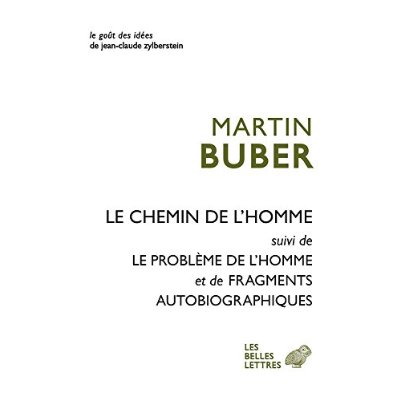 le goût des idées
de jean-claude zylberstein

MARTIN
BUBER

LE CHEMIN DE L'HOMME
suivi de
LE PROBLÈME DE L'HOMME
et de FRAGMENTS AUTOBIOGRAPHIQUES

LES
BELLES
LETTRES